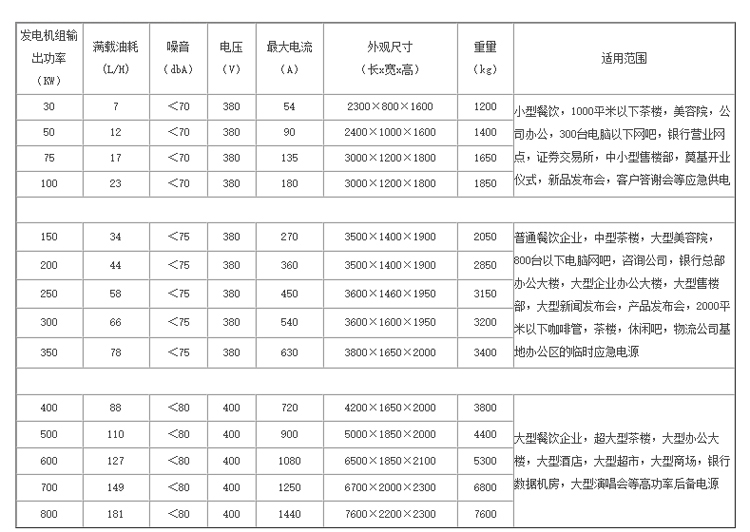 | 发电机组输出功率（KW） | 满载油耗（L/H） | 噪音（dbA） | 电压（V） | 最大电流（A） | 外观尺寸（长x宽x高） | 重量（kg） | 适用范围 |
|---|---|---|---|---|---|---|---|
| 30 | 7 | <70 | 380 | 54 | 2300×800×1600 | 1200 | 小型餐饮，1000平米以下茶楼，美容院，公司办公，300台电脑以下网吧，银行营业网点，证券交易所，中小型售楼部，奠基开业仪式，新品发布会，客户答谢会等应急供电 |
| 50 | 12 | <70 | 380 | 90 | 2400×1000×1600 | 1400 | |
| 75 | 17 | <70 | 380 | 135 | 3000×1200×1800 | 1650 | |
| 100 | 23 | <70 | 380 | 180 | 3000×1200×1800 | 1850 | |
| | | | | | | | |
| 150 | 34 | <75 | 380 | 270 | 3500×1400×1900 | 2050 | 普通餐饮企业，中型茶楼，大型美容院，800台以下电脑网吧，咨询公司，银行总部办公大楼，大型企业办公大楼，大型售楼部，大型新闻发布会，产品发布会，2000平米以下咖啡管，茶楼，休闲吧，物流公司基地办公区的临时应急电源 |
| 200 | 44 | <75 | 380 | 360 | 3500×1400×1900 | 2850 | |
| 250 | 58 | <75 | 380 | 450 | 3600×1460×1950 | 3150 | |
| 300 | 66 | <75 | 380 | 540 | 3600×1600×1950 | 3200 | |
| 350 | 78 | <75 | 380 | 630 | 3800×1650×2000 | 3400 | |
| | | | | | | | |
| 400 | 88 | <80 | 400 | 720 | 4200×1650×2000 | 3800 | 大型餐饮企业，超大型茶楼，大型办公大楼，大型酒店，大型超市，大型商场，银行数据机房，大型演唱会等高功率后备电源 |
| 500 | 110 | <80 | 400 | 900 | 5000×1850×2000 | 4400 | |
| 600 | 127 | <80 | 400 | 1080 | 6500×1850×2100 | 5300 | |
| 700 | 149 | <80 | 400 | 1250 | 6700×2000×2300 | 6800 | |
| 800 | 181 | <80 | 400 | 1440 | 7600×2200×2300 | 7600 | |